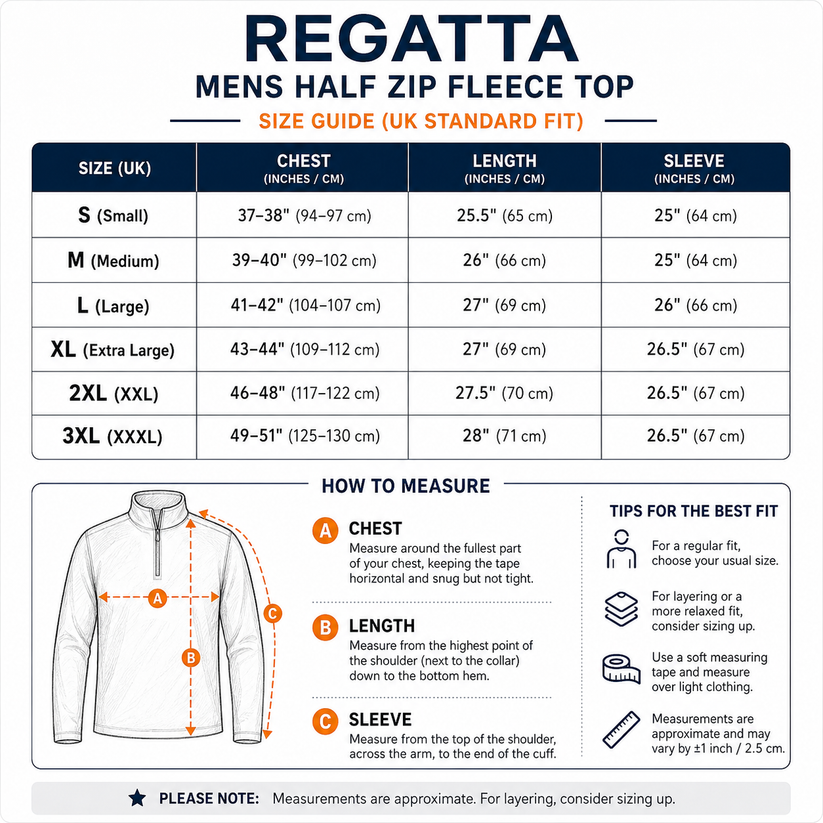 REGATTA
MENS HALF ZIP FLEECE TOP
SIZE GUIDE (UK STANDARD FIT)

| SIZE (UK) | CHEST (INCHES / CM) | LENGTH (INCHES / CM) | SLEEVE (INCHES / CM) |
|---|---|---|---|
| S (Small) | 37–38" (94–97 cm) | 25.5" (65 cm) | 25" (64 cm) |
| M (Medium) | 39–40" (99–102 cm) | 26" (66 cm) | 25" (64 cm) |
| L (Large) | 41–42" (104–107 cm) | 27" (69 cm) | 26" (66 cm) |
| XL (Extra Large) | 43–44" (109–112 cm) | 27" (69 cm) | 26.5" (67 cm) |
| 2XL (XXL) | 46–48" (117–122 cm) | 27.5" (70 cm) | 26.5" (67 cm) |
| 3XL (XXXL) | 49–51" (125–130 cm) | 28" (71 cm) | 26.5" (67 cm) |

HOW TO MEASURE

A B C

A CHEST
Measure around the fullest part of your chest, keeping the tape horizontal and snug but not tight.

B LENGTH
Measure from the highest point of the shoulder (next to the collar) down to the bottom hem.

C SLEEVE
Measure from the top of the shoulder, across the arm, to the end of the cuff.

TIPS FOR THE BEST FIT
For a regular fit, choose your usual size.
For layering or a more relaxed fit, consider sizing up.
Use a soft measuring tape and measure over light clothing.
Measurements are approximate and may vary by ±1 inch / 2.5 cm.

PLEASE NOTE: Measurements are approximate. For layering, consider sizing up.